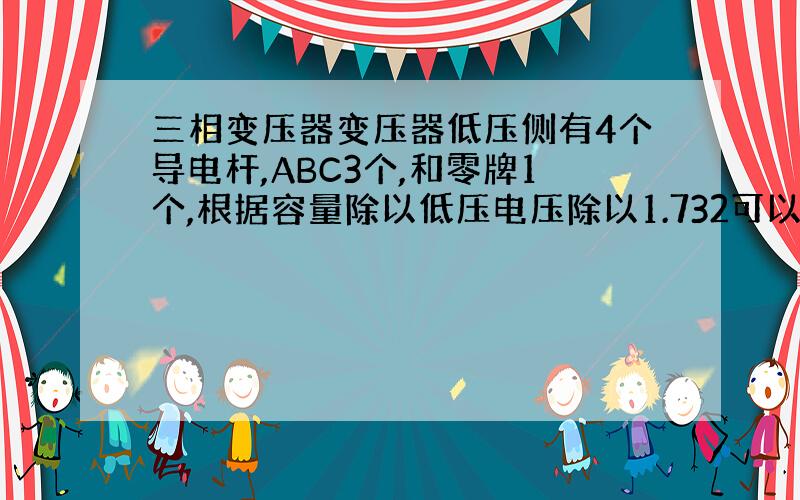 三相变压器变压器低压侧有4个导电杆,ABC3个,和零牌1个,根据容量除以低压电压除以1.732可以